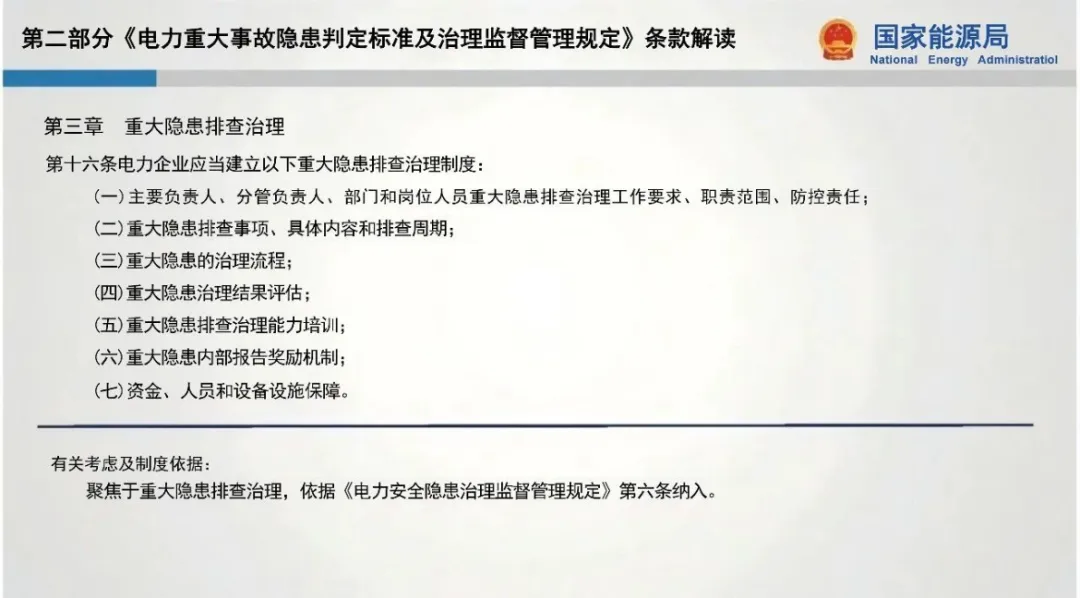 第二部分《电力重大事故隐患判定标准及治理监督管理规定》条款解读

国家能源局
National Energy Administratiol

第三章 重大隐患排查治理

第十六条电力企业应当建立以下重大隐患排查治理制度：

(一)主要负责人、分管负责人、部门和岗位人员重大隐患排查治理工作要求、职责范围、防控责任；

(二)重大隐患排查事项、具体内容和排查周期；

(三)重大隐患的治理流程；

(四)重大隐患治理结果评估；

(五)重大隐患排查治理能力培训；

(六)重大隐患内部报告奖励机制；

(七)资金、人员和设备设施保障。

有关考虑及制度依据：

聚焦于重大隐患排查治理，依据《电力安全隐患治理监督管理规定》第六条纳入。